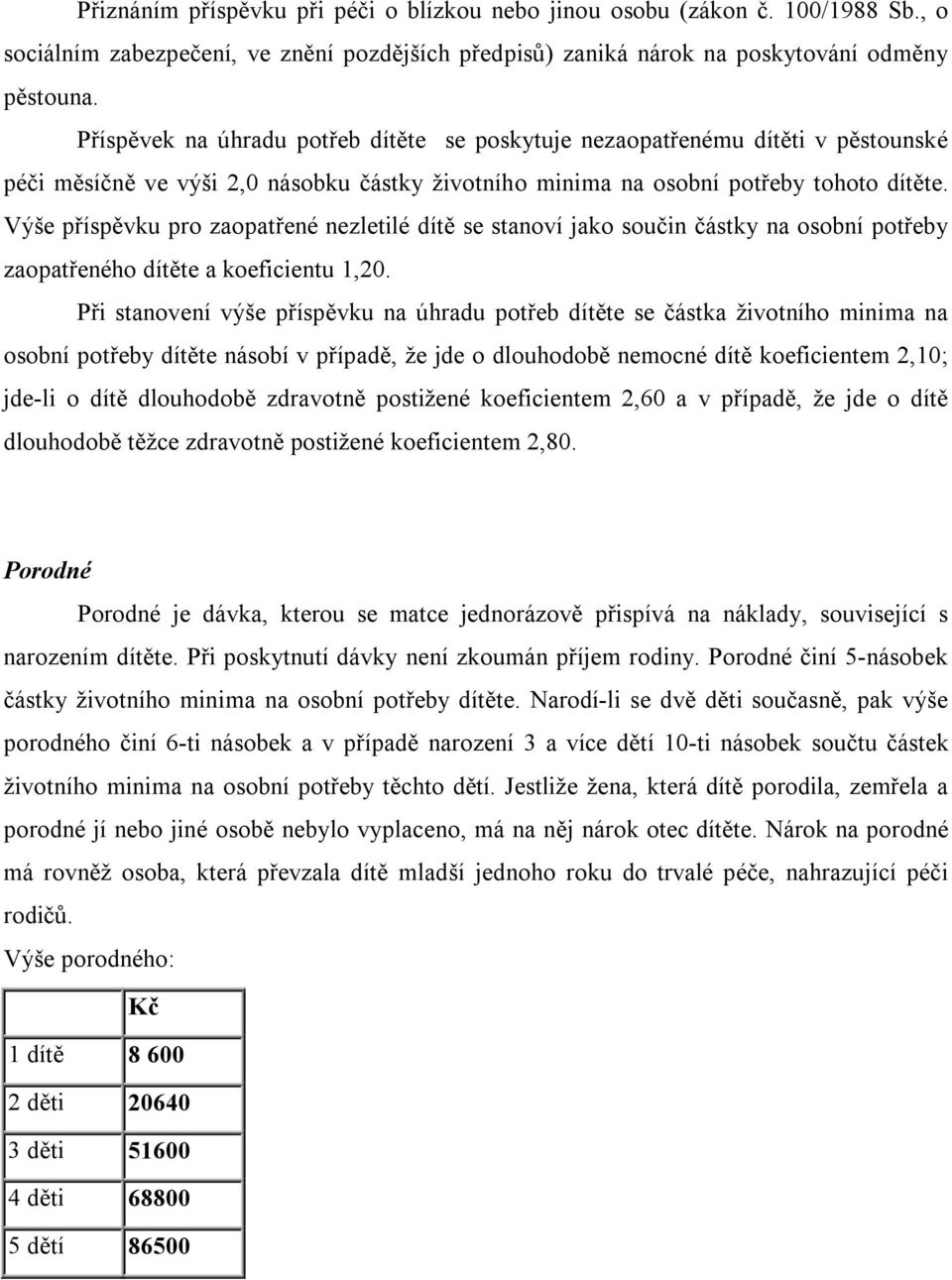 Přiznáním příspěvku při péči o blízkou nebo jinou osobu (zákon č. 100/1988 Sb., o sociálním zabezpečení, ve znění pozdějších předpisů) zaniká nárok na poskytování odměny pěstouna.

Příspěvek na úhradu potřeb dítěte se poskytuje nezaopatřenému dítěti v pěstounské péči měsíčně ve výši 2,0 násobku částky životního minima na osobní potřeby tohoto dítěte. Výše příspěvku pro zaopatřené nezletilé dítě se stanoví jako součin částky na osobní potřeby zaopatřeného dítěte a koeficientu 1,20.

Při stanovení výše příspěvku na úhradu potřeb dítěte se částka životního minima na osobní potřeby dítěte násobí v případě, že jde o dlouhodobě nemocné dítě koeficientem 2,10; jde-li o dítě dlouhodobě zdravotně postižené koeficientem 2,60 a v případě, že jde o dítě dlouhodobě těžce zdravotně postižené koeficientem 2,80.

Porodné

Porodné je dávka, kterou se matce jednorázově přispívá na náklady, související s narozením dítěte. Při poskytnutí dávky není zkoumán příjem rodiny. Porodné činí 5-násobek částky životního minima na osobní potřeby dítěte. Narodí-li se dvě děti současně, pak výše porodného činí 6-ti násobek a v případě narození 3 a více dětí 10-ti násobek součtu částek životního minima na osobní potřeby těchto dětí. Jestliže žena, která dítě porodila, zemřela a porodné jí nebo jiné osobě nebylo vyplaceno, má na něj nárok otec dítěte. Nárok na porodné má rovněž osoba, která převzala dítě mladší jednoho roku do trvalé péče, nahrazující péči rodičů.

Výše porodného:

| | Kč |
|---|---|
| 1 dítě | 8 600 |
| 2 děti | 20640 |
| 3 děti | 51600 |
| 4 děti | 68800 |
| 5 dětí | 86500 |